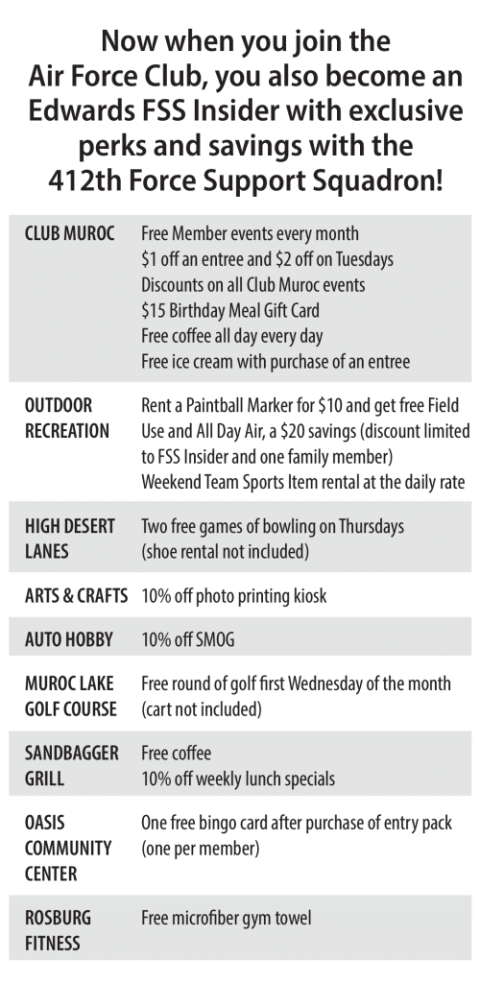 Now when you join the Air Force Club, you also become an Edwards FSS Insider with exclusive perks and savings with the 412th Force Support Squadron!

| | |
|---|---|
| CLUB MUROC | Free Member events every month<br>\$1 off an entree and \$2 off on Tuesdays<br>Discounts on all Club Muroc events<br>\$15 Birthday Meal Gift Card<br>Free coffee all day every day<br>Free ice cream with purchase of an entree |
| OUTDOOR RECREATION | Rent a Paintball Marker for \$10 and get free Field Use and All Day Air, a \$20 savings (discount limited to FSS Insider and one family member)<br>Weekend Team Sports Item rental at the daily rate |
| HIGH DESERT LANES | Two free games of bowling on Thursdays (shoe rental not included) |
| ARTS & CRAFTS | 10% off photo printing kiosk |
| AUTO HOBBY | 10% off SMOG |
| MUROC LAKE GOLF COURSE | Free round of golf first Wednesday of the month (cart not included) |
| SANDBAGGER GRILL | Free coffee<br>10% off weekly lunch specials |
| OASIS COMMUNITY CENTER | One free bingo card after purchase of entry pack (one per member) |
| ROSBURG FITNESS | Free microfiber gym towel |